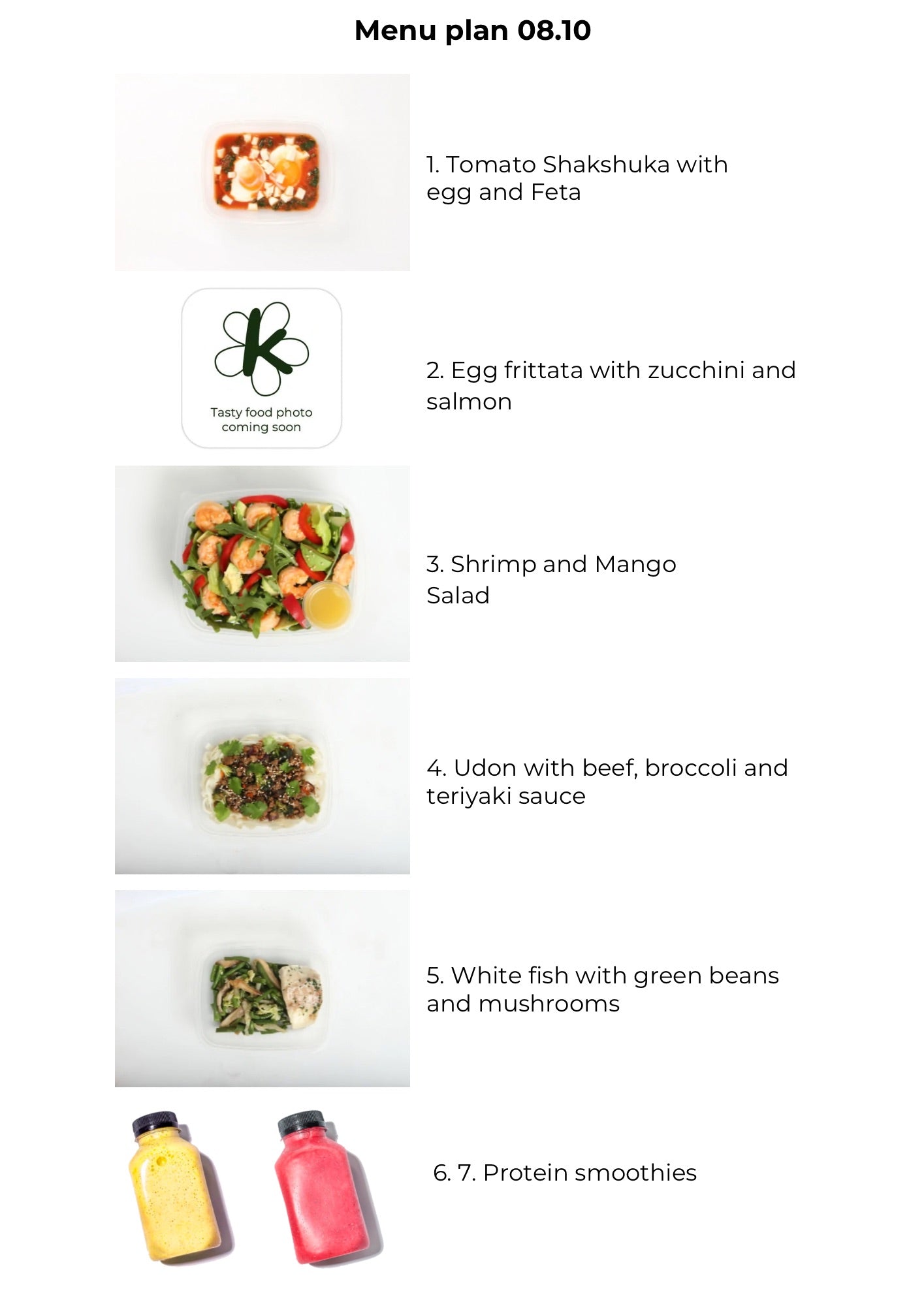 Menu plan 08.10

1. Tomato Shakshuka with egg and Feta

Tasty food photo
coming soon

2. Egg frittata with zucchini and salmon

3. Shrimp and Mango Salad

4. Udon with beef, broccoli and teriyaki sauce

5. White fish with green beans and mushrooms

6. 7. Protein smoothies